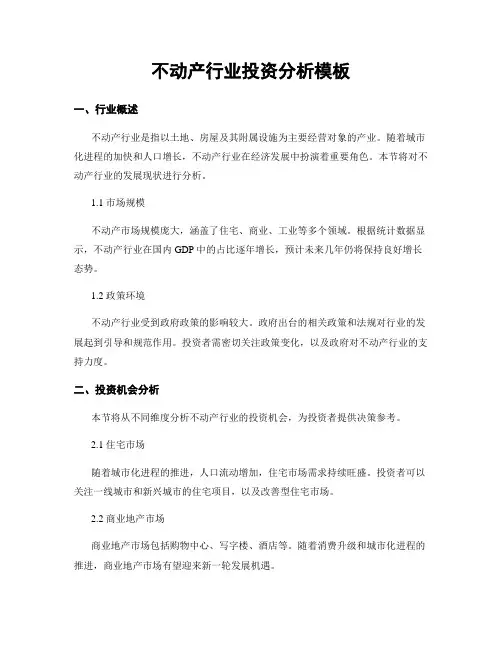 不动产行业投资分析模板

一、行业概述

不动产行业是指以土地、房屋及其附属设施为主要经营对象的产业。随着城市化进程的加快和人口增长，不动产行业在经济发展中扮演着重要角色。本节将对不动产行业的发展现状进行分析。

1.1 市场规模

不动产市场规模庞大，涵盖了住宅、商业、工业等多个领域。根据统计数据显示，不动产行业在国内 GDP 中的占比逐年增长，预计未来几年仍将保持良好增长态势。

1.2 政策环境

不动产行业受到政府政策的影响较大。政府出台的相关政策和法规对行业的发展起到引导和规范作用。投资者需密切关注政策变化，以及政府对不动产行业的支持力度。

二、投资机会分析

本节将从不同维度分析不动产行业的投资机会，为投资者提供决策参考。

2.1 住宅市场

随着城市化进程的推进，人口流动增加，住宅市场需求持续旺盛。投资者可以关注一线城市和新兴城市的住宅项目，以及改善型住宅市场。

2.2 商业地产市场

商业地产市场包括购物中心、写字楼、酒店等。随着消费升级和城市化进程的推进，商业地产市场有望迎来新一轮发展机遇。